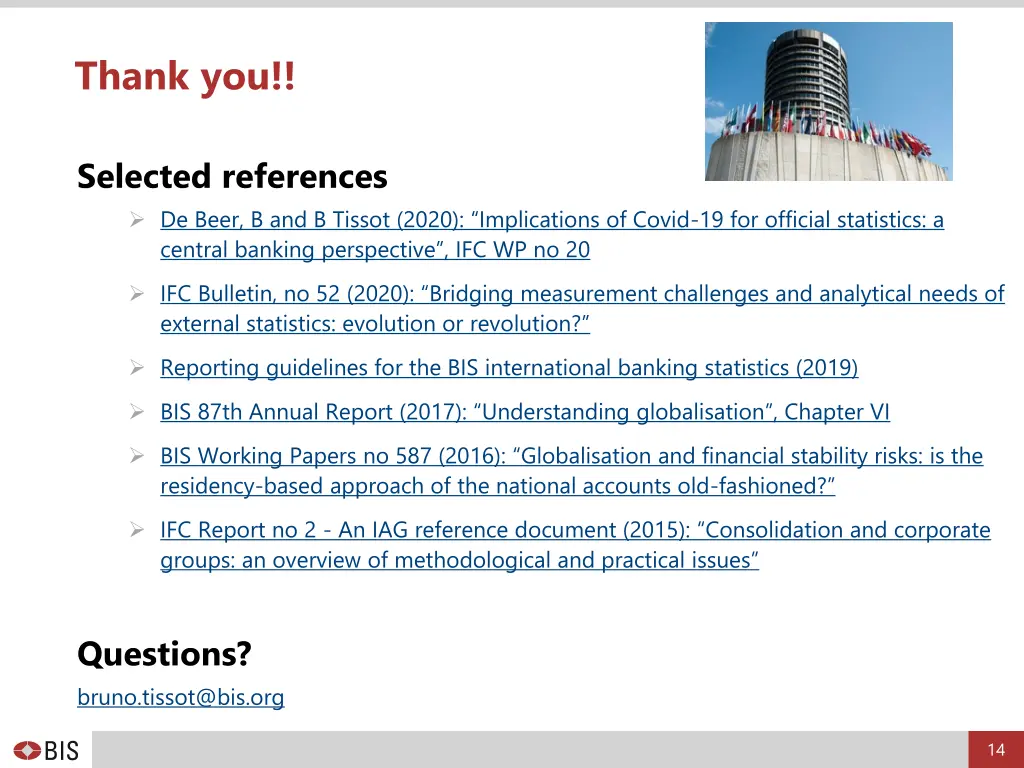 Thank you!!

Selected references

➢ De Beer, B and B Tissot (2020): “Implications of Covid-19 for official statistics: a central banking perspective”, IFC WP no 20

➢ IFC Bulletin, no 52 (2020): “Bridging measurement challenges and analytical needs of external statistics: evolution or revolution?”

➢ Reporting guidelines for the BIS international banking statistics (2019)

➢ BIS 87th Annual Report (2017): “Understanding globalisation”, Chapter VI

➢ BIS Working Papers no 587 (2016): “Globalisation and financial stability risks: is the residency-based approach of the national accounts old-fashioned?”

➢ IFC Report no 2 - An IAG reference document (2015): “Consolidation and corporate groups: an overview of methodological and practical issues”

Questions?

bruno.tissot@bis.org

BIS

14